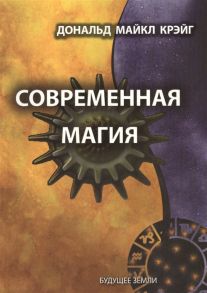 ДОНАЛЬД МАЙКЛ КРЭЙГ

СОВРЕМЕННАЯ МАГИЯ

БУДУЩЕЕ ЗЕМЛИ